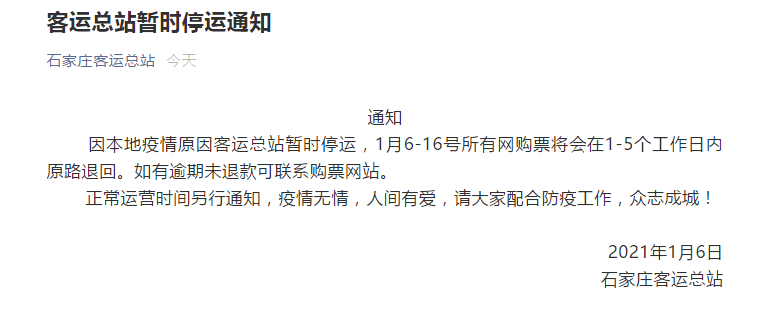 客运总站暂时停运通知

石家庄客运总站 今天

通知

因本地疫情原因客运总站暂时停运，1月6-16号所有网购票将会在1-5个工作日内原路退回。如有逾期未退款可联系购票网站。

正常运营时间另行通知，疫情无情，人间有爱，请大家配合防疫工作，众志成城！

2021年1月6日
石家庄客运总站